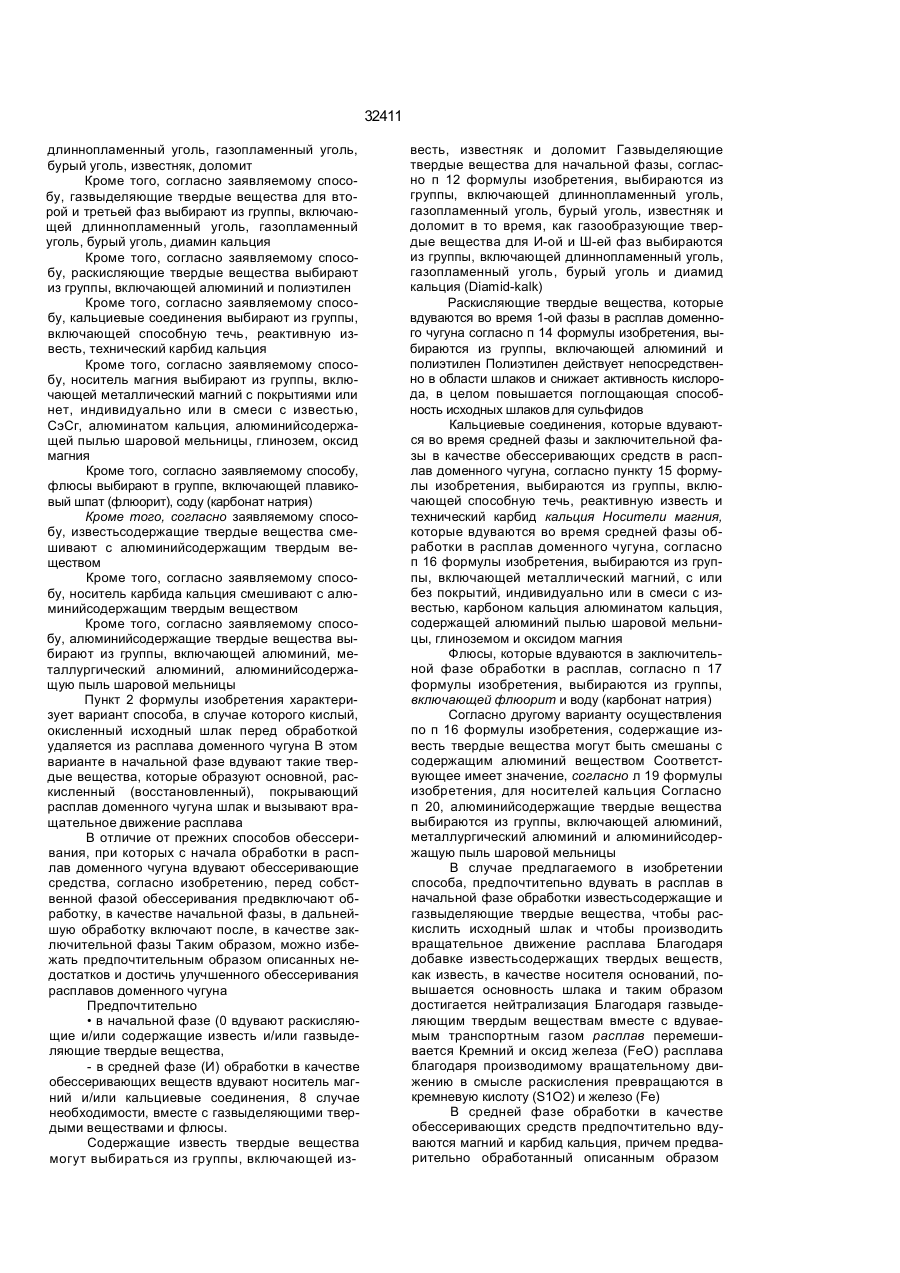 32411

длиннопламенный уголь, газопламенный уголь, бурый уголь, известняк, доломит

Кроме того, согласно заявляемому способу, газвыделяющие твердые вещества для второй и третьей фаз выбирают из группы, включающей длиннопламенный уголь, газопламенный уголь, бурый уголь, диамин кальция

Кроме того, согласно заявляемому способу, раскисляющие твердые вещества выбирают из группы, включающей алюминий и полиэтилен

Кроме того, согласно заявляемому способу, кальциевые соединения выбирают из группы, включающей способную течь, реактивную известь, технический карбид кальция

Кроме того, согласно заявляемому способу, носитель магния выбирают из группы, включающей металлический магний с покрытиями или нет, индивидуально или в смеси с известью, СэСг, алюминатом кальция, алюминийсодержащей пылью шаровой мельницы, глинозем, оксид магния

Кроме того, согласно заявляемому способу, флюсы выбирают в группе, включающей плавиковый шпат (флюорит), соду (карбонат натрия)

Кроме того, согласно заявляемому способу, известьсодержащие твердые вещества смешивают с алюминийсодержащим твердым веществом

Кроме того, согласно заявляемому способу, носитель карбида кальция смешивают с алюминийсодержащим твердым веществом

Кроме того, согласно заявляемому способу, алюминийсодержащие твердые вещества выбирают из группы, включающей алюминий, металлургический алюминий, алюминийсодержащую пыль шаровой мельницы

Пункт 2 формулы изобретения характеризует вариант способа, в случае которого кислый, окисленный исходный шлак перед обработкой удаляется из расплава доменного чугуна В этом варианте в начальной фазе вдувают такие твердые вещества, которые образуют основной, раскисленный (восстановленный), покрывающий расплав доменного чугуна шлак и вызывают вращательное движение расплава

В отличие от прежних способов обессеривания, при которых с начала обработки в расплав доменного чугуна вдувают обессеривающие средства, согласно изобретению, перед собственной фазой обессеривания предвключают обработку, в качестве начальной фазы, в дальнейшую обработку включают после, в качестве заключительной фазы Таким образом, можно избежать предпочтительным образом описанных недостатков и достичь улучшенного обессеривания расплавов доменного чугуна

Предпочтительно

• в начальной фазе (0 вдувают раскисляющие и/или содержащие известь и/или газвыделяющие твердые вещества,

- в средней фазе (И) обработки в качестве обессеривающих веществ вдувают носитель магний и/или кальциевые соединения, 8 случае необходимости, вместе с газвыделяющими твердыми веществами и флюсы.

Содержащие известь твердые вещества могут выбираться из группы, включающей известь, известняк и доломит Газвыделяющие твердые вещества для начальной фазы, согласно п 12 формулы изобретения, выбираются из группы, включающей длиннопламенный уголь, газопламенный уголь, бурый уголь, известняк и доломит в то время, как газообразующие твердые вещества для И-ой и Ш-ей фаз выбираются из группы, включающей длиннопламенный уголь, газопламенный уголь, бурый уголь и диамид кальция (Diamid-kalk)

Раскисляющие твердые вещества, которые вдуваются во время 1-ой фазы в расплав доменного чугуна согласно п 14 формулы изобретения, выбираются из группы, включающей алюминий и полиэтилен Полиэтилен действует непосредственно в области шлаков и снижает активность кислорода, в целом повышается поглощающая способность исходных шлаков для сульфидов

Кальциевые соединения, которые вдуваются во время средней фазы и заключительной фазы в качестве обессеривающих средств в расплав доменного чугуна, согласно пункту 15 формулы изобретения, выбираются из группы, включающей способную течь, реактивную известь и технический карбид кальция Носители магния, которые вдуваются во время средней фазы обработки в расплав доменного чугуна, согласно п 16 формулы изобретения, выбираются из группы, включающей металлический магний, с или без покрытий, индивидуально или в смеси с известью, карбоном кальция алюминатом кальция, содержащей алюминий пылью шаровой мельницы, глиноземом и оксидом магния

Флюсы, которые вдуваются в заключительной фазе обработки в расплав, согласно п 17 формулы изобретения, выбираются из группы, включающей флюорит и воду (карбонат натрия)

Согласно другому варианту осуществления по п 16 формулы изобретения, содержащие известь твердые вещества могут быть смешаны с содержащим алюминий веществом Соответствующее имеет значение, согласно л 19 формулы изобретения, для носителей кальция Согласно п 20, алюминийсодержащие твердые вещества выбираются из группы, включающей алюминий, металлургический алюминий и алюминийсодержащую пыль шаровой мельницы

В случае предлагаемого в изобретении способа, предпочтительно вдувать в расплав в начальной фазе обработки известьсодержащие и газвыделяющие твердые вещества, чтобы раскислить исходный шлак и чтобы производить вращательное движение расплава Благодаря добавке известьсодержащих твердых веществ, как известь, в качестве носителя оснований, повышается основность шлака и таким образом достигается нейтрализация Благодаря газвыделяющим твердым веществам вместе с вдуваемым транспортным газом расплав перемешивается Кремний и оксид железа (FeO) расплава благодаря производимому вращательному движению в смысле раскисления превращаются в кремневую кислоту (S1O2) и железо (Fe)

В средней фазе обработки в качестве обессеривающих средств предпочтительно вдуваются магний и карбид кальция, причем предварительно обработанный описанным образом